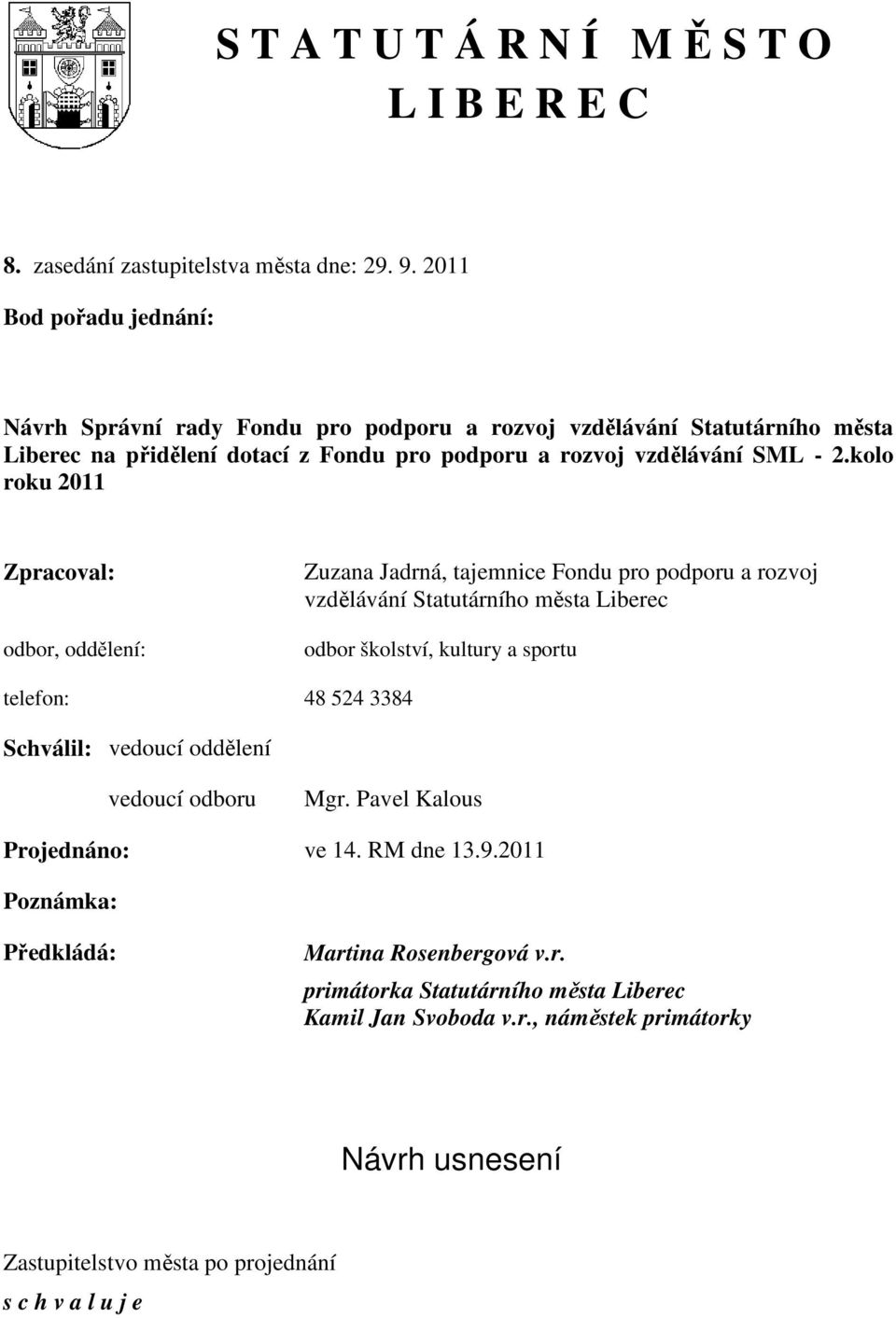 S T A T U T Á R N Í M Ě S T O
L I B E R E C

8. zasedání zastupitelstva města dne: 29. 9. 2011

Bod pořadu jednání:

Návrh Správní rady Fondu pro podporu a rozvoj vzdělávání Statutárního města Liberec na přidělení dotací z Fondu pro podporu a rozvoj vzdělávání SML - 2.kolo roku 2011

Zpracoval: Zuzana Jadrná, tajemnice Fondu pro podporu a rozvoj vzdělávání Statutárního města Liberec

odbor, oddělení: odbor školství, kultury a sportu

telefon: 48 524 3384

Schválil: vedoucí oddělení

vedoucí odboru Mgr. Pavel Kalous

Projednáno: ve 14. RM dne 13.9.2011

Poznámka:

Předkládá: Martina Rosenbergová v.r.
primátorka Statutárního města Liberec
Kamil Jan Svoboda v.r., náměstek primátorky

Návrh usnesení

Zastupitelstvo města po projednání

s c h v a l u j e